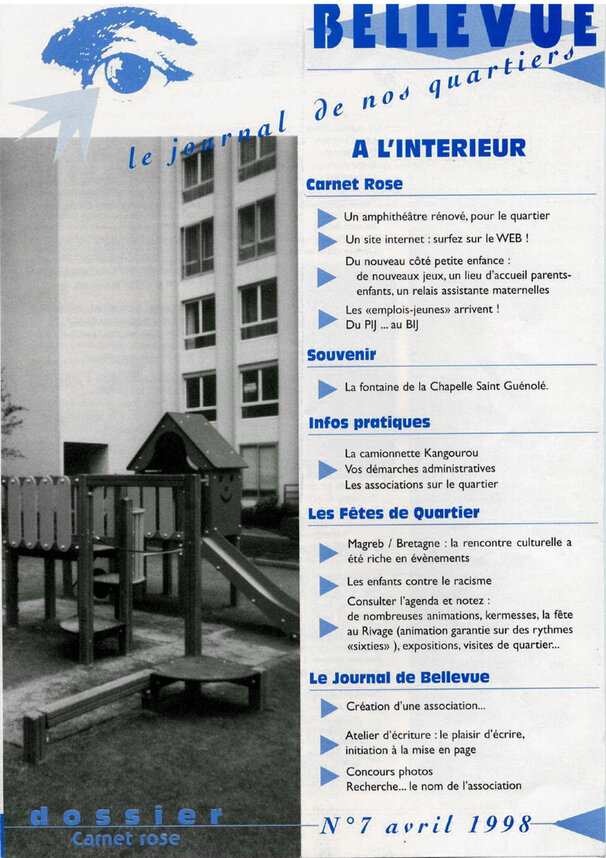 BELLEVUE

le journal de nos quartiers

A L'INTERIEUR

Carnet Rose

Un amphithéâtre rénové, pour le quartier

Un site internet : surfez sur le WEB !

Du nouveau côté petite enfance : de nouveaux jeux, un lieu d'accueil parents-enfants, un relais assistante maternelles

Les «emplois-jeunes» arrivent ! Du PIJ ... au BIJ

Souvenir

La fontaine de la Chapelle Saint Guénolé.

Infos pratiques

La camionnette Kangourou
Vos démarches administratives
Les associations sur le quartier

Les Fêtes de Quartier

Magreb / Bretagne : la rencontre culturelle a été riche en évènements

Les enfants contre le racisme

Consulter l'agenda et notez : de nombreuses animations, kermesses, la fête au Rivage (animation garantie sur des rythmes «sixties» ), expositions, visites de quartier...

Le Journal de Bellevue

Création d'une association...

Atelier d'écriture : le plaisir d'écrire, initiation à la mise en page

Concours photos
Recherche... le nom de l'association

dossier
Carnet rose

N°7 avril 1998